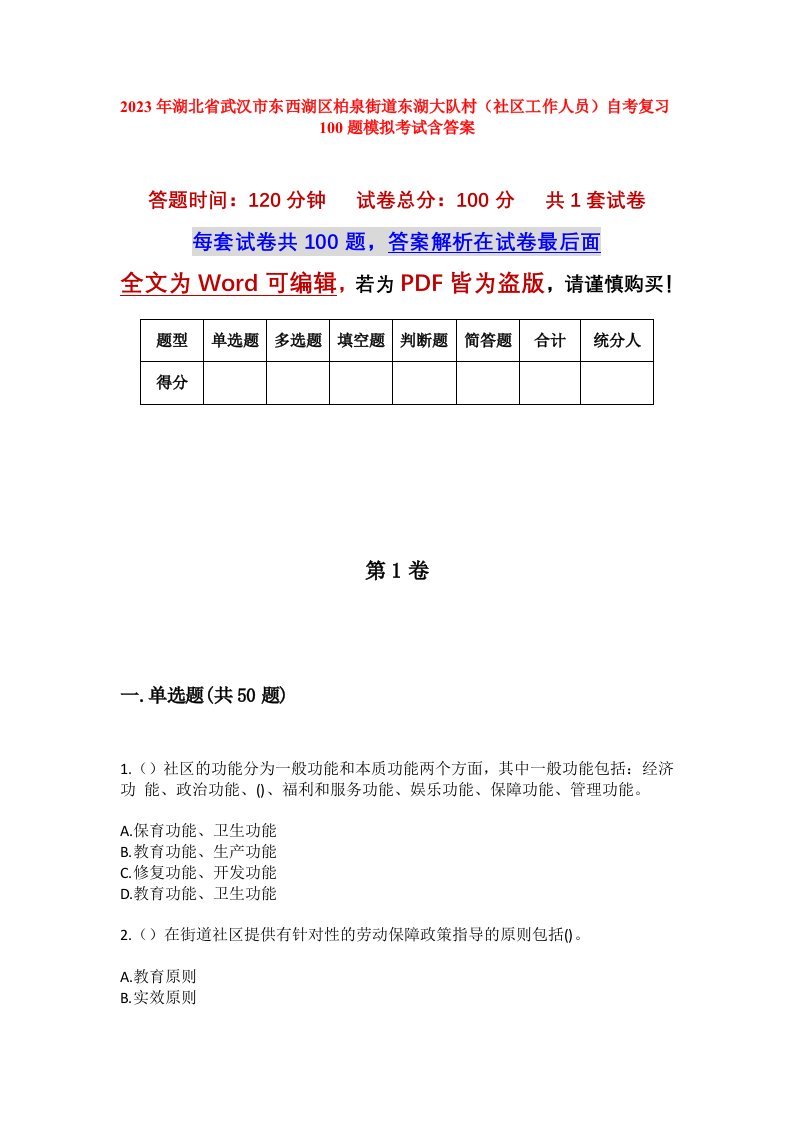 2023年湖北省武汉市东西湖区柏泉街道东湖大队村（社区工作人员）自考复习100题模拟考试含答案

答题时间：120分钟　试卷总分：100分　共1套试卷

每套试卷共100题，答案解析在试卷最后面

全文为Word可编辑，若为PDF皆为盗版，请谨慎购买！

| 题型 | 单选题 | 多选题 | 填空题 | 判断题 | 简答题 | 合计 | 统分人 |
|---|---|---|---|---|---|---|---|
| 得分 | | | | | | | |

第1卷

一.单选题(共50题)

1.（）社区的功能分为一般功能和本质功能两个方面，其中一般功能包括：经济功 能、政治功能、()、福利和服务功能、娱乐功能、保障功能、管理功能。

A.保育功能、卫生功能
B.教育功能、生产功能
C.修复功能、开发功能
D.教育功能、卫生功能

2.（）在街道社区提供有针对性的劳动保障政策指导的原则包括()。

A.教育原则
B.实效原则